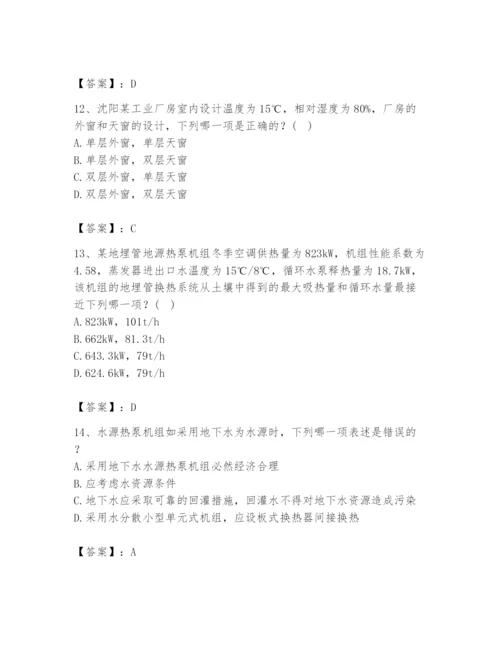 【答案】：D

12、沈阳某工业厂房室内设计温度为15℃，相对湿度为80%，厂房的外窗和天窗的设计，下列哪一项是正确的？（ ）
A.单层外窗，单层天窗
B.单层外窗，双层天窗
C.双层外窗，单层天窗
D.双层外窗，双层天窗

【答案】：C

13、某地埋管地源热泵机组冬季空调供热量为823kW，机组性能系数为4.58，蒸发器进出口水温度为15℃/8℃，循环水泵释热量为18.7kW，该机组的地埋管换热系统从土壤中得到的最大吸热量和循环水量最接近下列哪一项？（ ）
A.823kW，101t/h
B.662kW，81.3t/h
C.643.3kW，79t/h
D.624.6kW，79t/h

【答案】：D

14、水源热泵机组如采用地下水为水源时，下列哪一项表述是错误的？
A.采用地下水水源热泵机组必然经济合理
B.应考虑水资源条件
C.地下水应采取可靠的回灌措施，回灌水不得对地下水资源造成污染
D.采用水分散小型单元式机组，应设板式换热器间接换热

【答案】：A